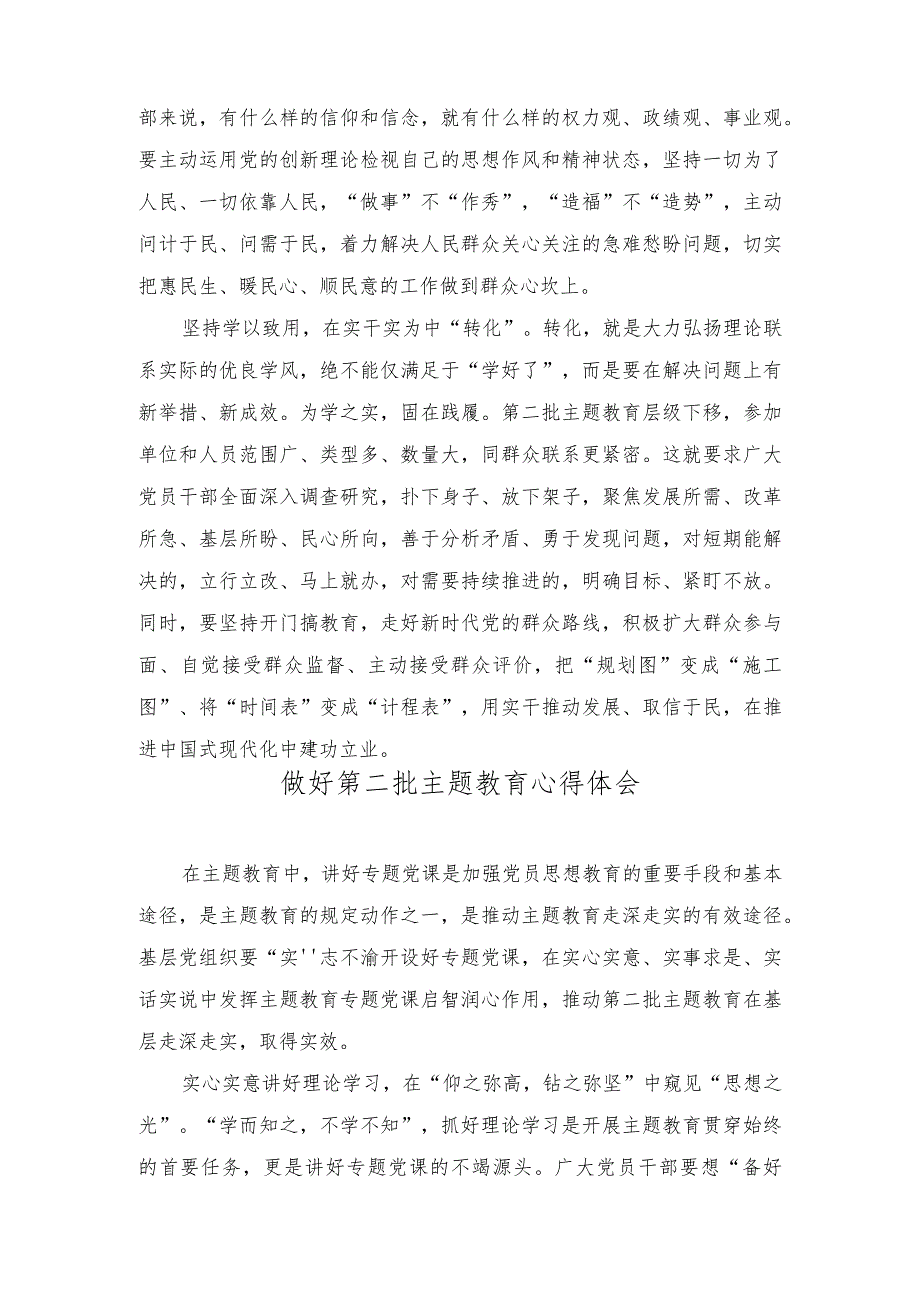 部来说，有什么样的信仰和信念，就有什么样的权力观、政绩观、事业观。要主动运用党的创新理论检视自己的思想作风和精神状态，坚持一切为了人民、一切依靠人民，“做事”不“作秀”，“造福”不“造势”，主动问计于民、问需于民，着力解决人民群众关心关注的急难愁盼问题，切实把惠民生、暖民心、顺民意的工作做到群众心坎上。

坚持学以致用，在实干实为中“转化”。转化，就是大力弘扬理论联系实际的优良学风，绝不能仅满足于“学好了”，而是要在解决问题上有新举措、新成效。为学之实，固在践履。第二批主题教育层级下移，参加单位和人员范围广、类型多、数量大，同群众联系更紧密。这就要求广大党员干部全面深入调查研究，扑下身子、放下架子，聚焦发展所需、改革所急、基层所盼、民心所向，善于分析矛盾、勇于发现问题，对短期能解决的，立行立改、马上就办，对需要持续推进的，明确目标、紧盯不放。同时，要坚持开门搞教育，走好新时代党的群众路线，积极扩大群众参与面、自觉接受群众监督、主动接受群众评价，把“规划图”变成“施工图”、将“时间表”变成“计程表”，用实干推动发展、取信于民，在推进中国式现代化中建功立业。

做好第二批主题教育心得体会

在主题教育中，讲好专题党课是加强党员思想教育的重要手段和基本途径，是主题教育的规定动作之一，是推动主题教育走深走实的有效途径。基层党组织要“实''志不渝开设好专题党课，在实心实意、实事求是、实话实说中发挥主题教育专题党课启智润心作用，推动第二批主题教育在基层走深走实，取得实效。

实心实意讲好理论学习，在“仰之弥高，钻之弥坚”中窥见“思想之光”。“学而知之，不学不知”，抓好理论学习是开展主题教育贯穿始终的首要任务，更是讲好专题党课的不竭源头。广大党员干部要想“备好